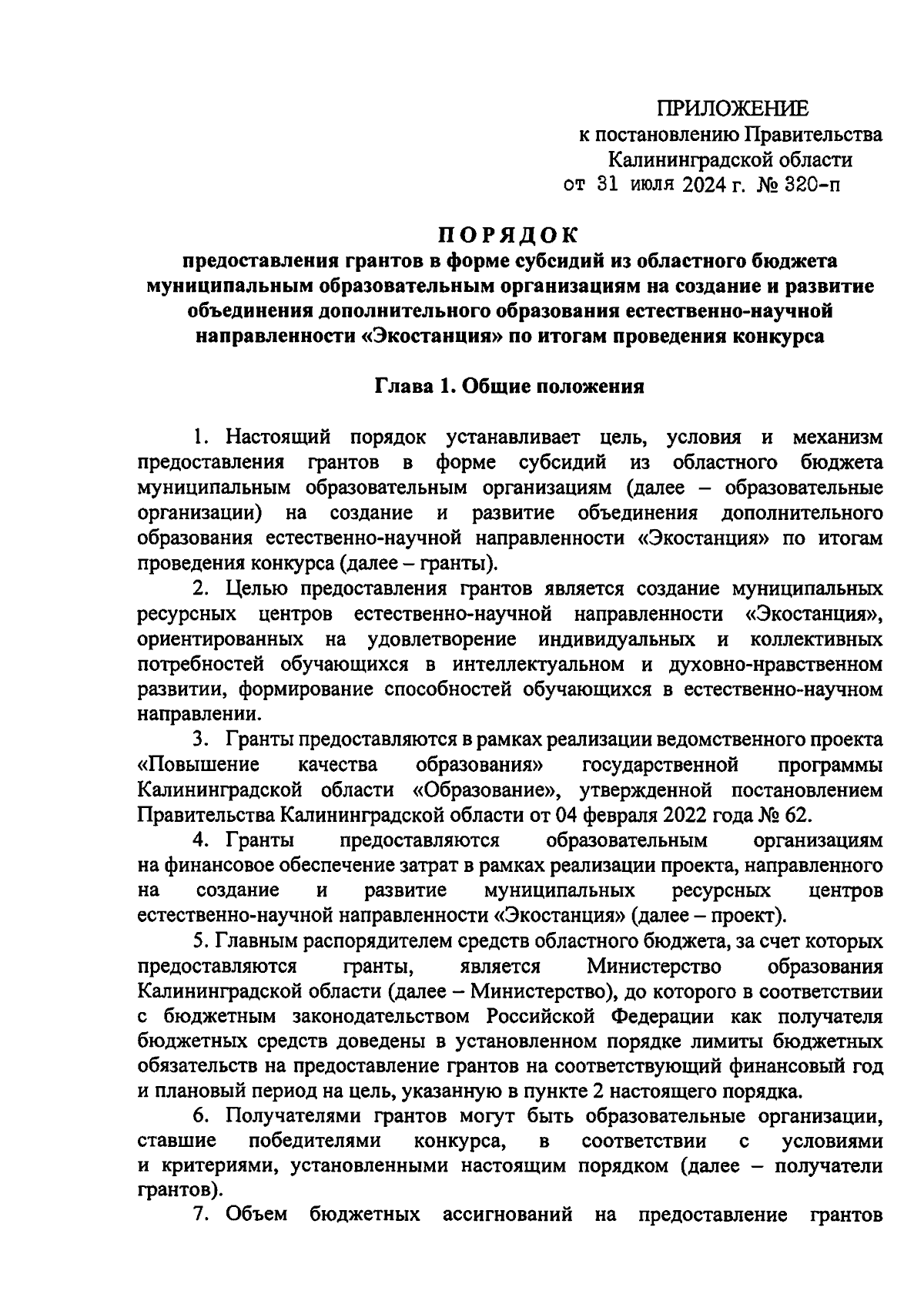 ПРИЛОЖЕНИЕ
к постановлению Правительства
Калининградской области
от 31 июля 2024 г. № 320-п

ПОРЯДОК
предоставления грантов в форме субсидий из областного бюджета муниципальным образовательным организациям на создание и развитие объединения дополнительного образования естественно-научной направленности «Экостанция» по итогам проведения конкурса

Глава 1. Общие положения

1. Настоящий порядок устанавливает цель, условия и механизм предоставления грантов в форме субсидий из областного бюджета муниципальным образовательным организациям (далее – образовательные организации) на создание и развитие объединения дополнительного образования естественно-научной направленности «Экостанция» по итогам проведения конкурса (далее – гранты).

2. Целью предоставления грантов является создание муниципальных ресурсных центров естественно-научной направленности «Экостанция», ориентированных на удовлетворение индивидуальных и коллективных потребностей обучающихся в интеллектуальном и духовно-нравственном развитии, формирование способностей обучающихся в естественно-научном направлении.

3. Гранты предоставляются в рамках реализации ведомственного проекта «Повышение качества образования» государственной программы Калининградской области «Образование», утвержденной постановлением Правительства Калининградской области от 04 февраля 2022 года № 62.

4. Гранты предоставляются образовательным организациям на финансовое обеспечение затрат в рамках реализации проекта, направленного на создание и развитие муниципальных ресурсных центров естественно-научной направленности «Экостанция» (далее – проект).

5. Главным распорядителем средств областного бюджета, за счет которых предоставляются гранты, является Министерство образования Калининградской области (далее – Министерство), до которого в соответствии с бюджетным законодательством Российской Федерации как получателя бюджетных средств доведены в установленном порядке лимиты бюджетных обязательств на предоставление грантов на соответствующий финансовый год и плановый период на цель, указанную в пункте 2 настоящего порядка.

6. Получателями грантов могут быть образовательные организации, ставшие победителями конкурса, в соответствии с условиями и критериями, установленными настоящим порядком (далее – получатели грантов).

7. Объем бюджетных ассигнований на предоставление грантов